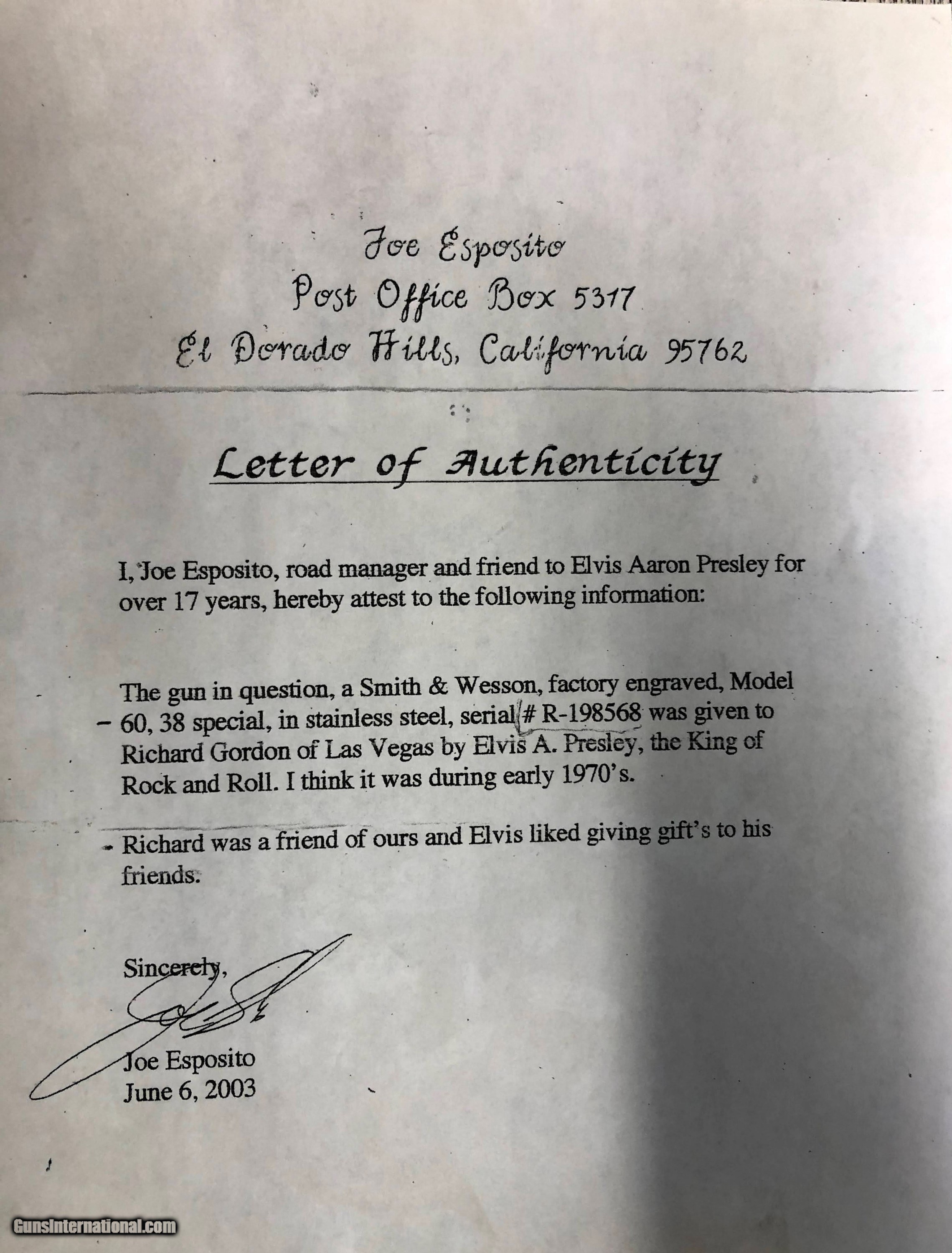 Joe Esposito
Post Office Box 5317
El Dorado Hills, California 95762

Letter of Authenticity

I, Joe Esposito, road manager and friend to Elvis Aaron Presley for over 17 years, hereby attest to the following information:

The gun in question, a Smith & Wesson, factory engraved, Model 60, 38 special, in stainless steel, serial # R-198568 was given to Richard Gordon of Las Vegas by Elvis A. Presley, the King of Rock and Roll. I think it was during early 1970's.

Richard was a friend of ours and Elvis liked giving gift's to his friends.

Sincerely,

Joe Esposito
June 6, 2003

GunsInternational.com